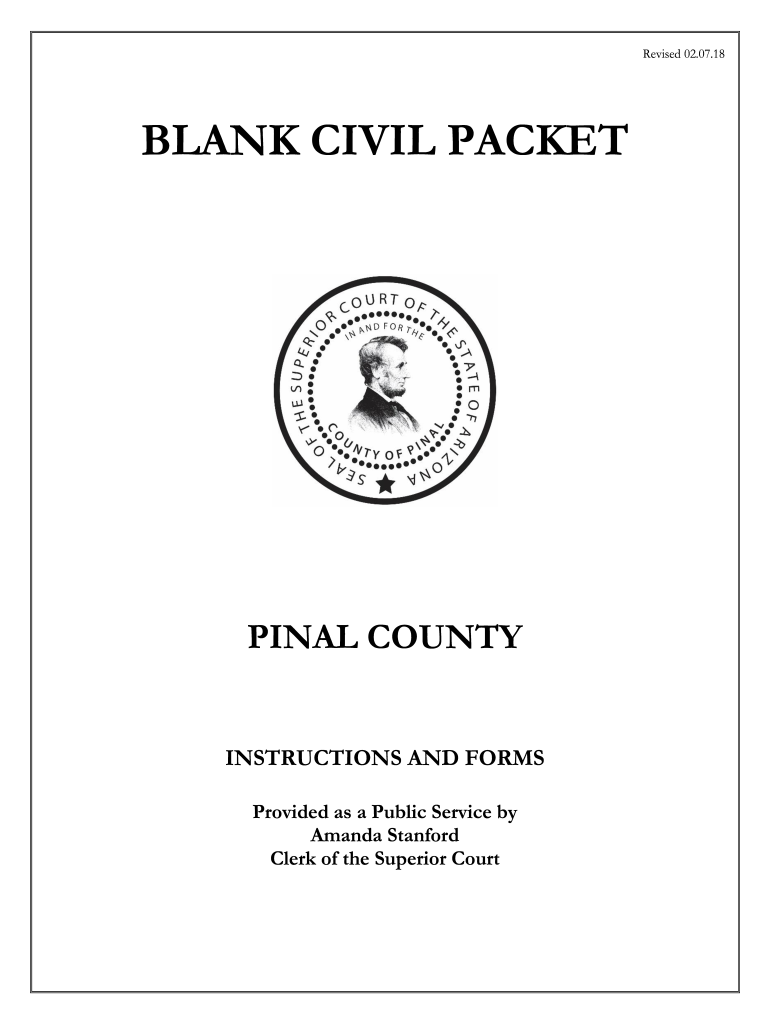 Revised 02.07.18

BLANK CIVIL PACKET

SEAL OF THE SUPERIOR COURT OF THE STATE OF ARIZONA
IN AND FOR THE
COUNTY OF PINAL

PINAL COUNTY

INSTRUCTIONS AND FORMS

Provided as a Public Service by
Amanda Stanford
Clerk of the Superior Court